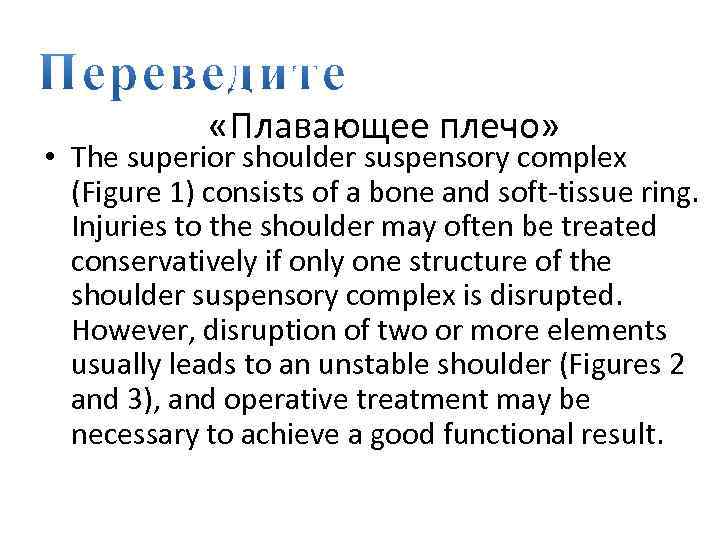 Переведите

«Плавающее плечо»

• The superior shoulder suspensory complex (Figure 1) consists of a bone and soft-tissue ring. Injuries to the shoulder may often be treated conservatively if only one structure of the shoulder suspensory complex is disrupted. However, disruption of two or more elements usually leads to an unstable shoulder (Figures 2 and 3), and operative treatment may be necessary to achieve a good functional result.